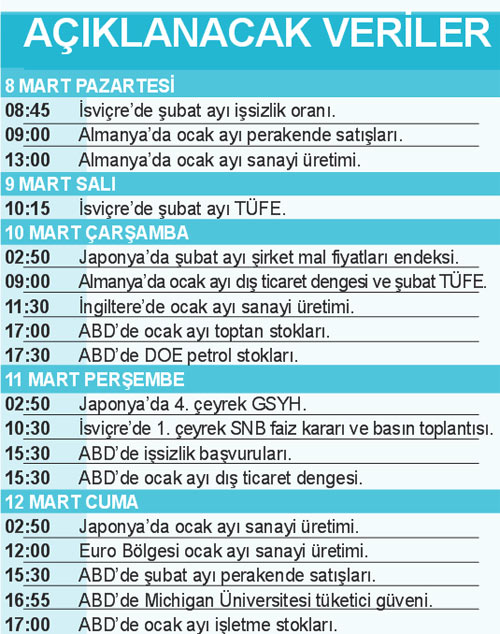 AÇIKLANACAK VERİLER

8 MART PAZARTESİ

08:45 İsviçre'de şubat ayı işsizlik oranı.
09:00 Almanya'da ocak ayı perakende satışları.
13:00 Almanya'da ocak ayı sanayi üretimi.

9 MART SALI

10:15 İsviçre'de şubat ayı TÜFE.

10 MART ÇARŞAMBA

02:50 Japonya'da şubat ayı şirket mal fiyatları endeksi.
09:00 Almanya'da ocak ayı dış ticaret dengesi ve şubat TÜFE.
11:30 İngiltere'de ocak ayı sanayi üretimi.
17:00 ABD'de ocak ayı toptan stokları.
17:30 ABD'de DOE petrol stokları.

11 MART PERŞEMBE

02:50 Japonya'da 4. çeyrek GSYH.
10:30 İsviçre'de 1. çeyrek SNB faiz kararı ve basın toplantısı.
15:30 ABD'de işsizlik başvuruları.
15:30 ABD'de ocak ayı dış ticaret dengesi.

12 MART CUMA

02:50 Japonya'da ocak ayı sanayi üretimi.
12:00 Euro Bölgesi ocak ayı sanayi üretimi.
15:30 ABD'de şubat ayı perakende satışları.
16:55 ABD'de Michigan Üniversitesi tüketici güveni.
17:00 ABD'de ocak ayı işletme stokları.